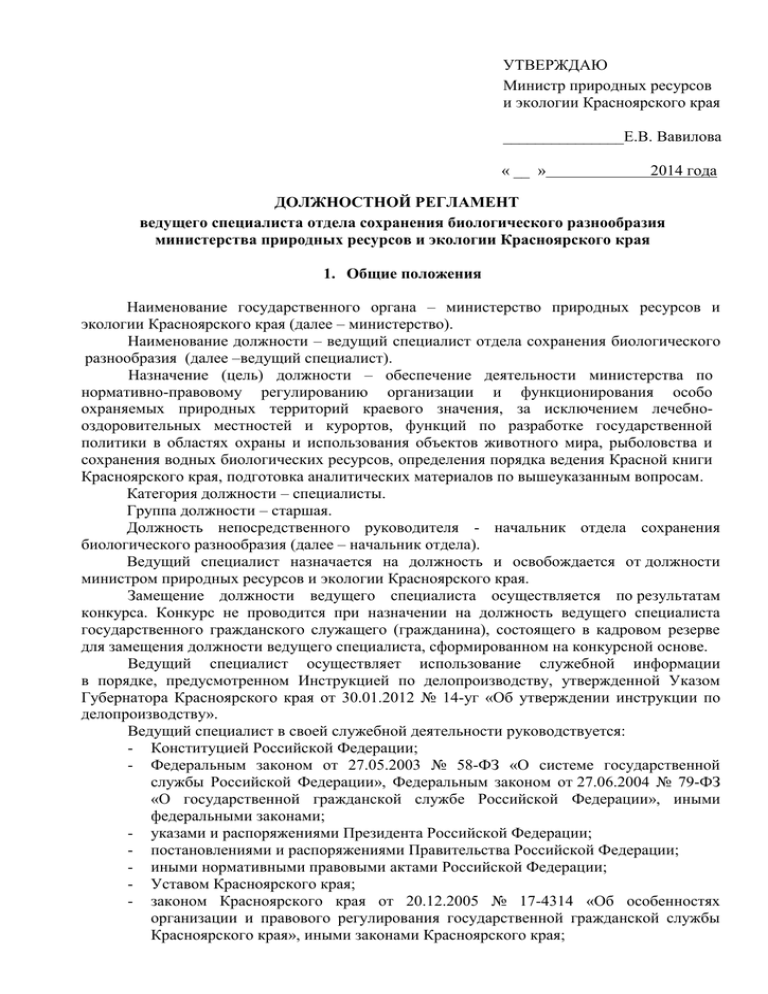 УТВЕРЖДАЮ
Министр природных ресурсов и экологии Красноярского края

_______________Е.В. Вавилова

« __ »_____________2014 года

ДОЛЖНОСТНОЙ РЕГЛАМЕНТ
ведущего специалиста отдела сохранения биологического разнообразия министерства природных ресурсов и экологии Красноярского края

1. Общие положения

Наименование государственного органа – министерство природных ресурсов и экологии Красноярского края (далее – министерство).

Наименование должности – ведущий специалист отдела сохранения биологического разнообразия (далее –ведущий специалист).

Назначение (цель) должности – обеспечение деятельности министерства по нормативно-правовому регулированию организации и функционирования особо охраняемых природных территорий краевого значения, за исключением лечебно-оздоровительных местностей и курортов, функций по разработке государственной политики в областях охраны и использования объектов животного мира, рыболовства и сохранения водных биологических ресурсов, определения порядка ведения Красной книги Красноярского края, подготовка аналитических материалов по вышеуказанным вопросам.

Категория должности – специалисты.

Группа должности – старшая.

Должность непосредственного руководителя - начальник отдела сохранения биологического разнообразия (далее – начальник отдела).

Ведущий специалист назначается на должность и освобождается от должности министром природных ресурсов и экологии Красноярского края.

Замещение должности ведущего специалиста осуществляется по результатам конкурса. Конкурс не проводится при назначении на должность ведущего специалиста государственного гражданского служащего (гражданина), состоящего в кадровом резерве для замещения должности ведущего специалиста, сформированном на конкурсной основе.

Ведущий специалист осуществляет использование служебной информации в порядке, предусмотренном Инструкцией по делопроизводству, утвержденной Указом Губернатора Красноярского края от 30.01.2012 № 14-уг «Об утверждении инструкции по делопроизводству».

Ведущий специалист в своей служебной деятельности руководствуется:
- Конституцией Российской Федерации;
- Федеральным законом от 27.05.2003 № 58-ФЗ «О системе государственной службы Российской Федерации», Федеральным законом от 27.06.2004 № 79-ФЗ «О государственной гражданской службе Российской Федерации», иными федеральными законами;
- указами и распоряжениями Президента Российской Федерации;
- постановлениями и распоряжениями Правительства Российской Федерации;
- иными нормативными правовыми актами Российской Федерации;
- Уставом Красноярского края;
- законом Красноярского края от 20.12.2005 № 17-4314 «Об особенностях организации и правового регулирования государственной гражданской службы Красноярского края», иными законами Красноярского края;